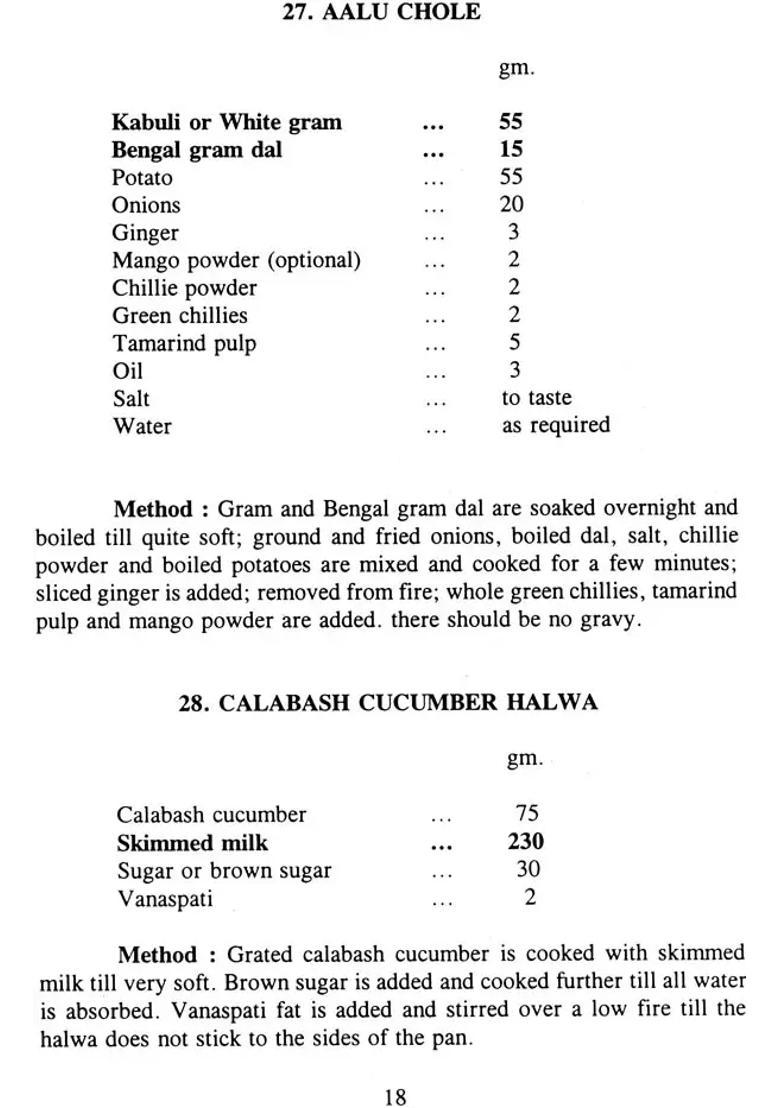 27. AALU CHOLE

| | | gm. |
|---|---|---|
| Kabuli or White gram | ... | 55 |
| Bengal gram dal | ... | 15 |
| Potato | ... | 55 |
| Onions | ... | 20 |
| Ginger | ... | 3 |
| Mango powder (optional) | ... | 2 |
| Chillie powder | ... | 2 |
| Green chillies | ... | 2 |
| Tamarind pulp | ... | 5 |
| Oil | ... | 3 |
| Salt | ... | to taste |
| Water | ... | as required |

Method : Gram and Bengal gram dal are soaked overnight and boiled till quite soft; ground and fried onions, boiled dal, salt, chillie powder and boiled potatoes are mixed and cooked for a few minutes; sliced ginger is added; removed from fire; whole green chillies, tamarind pulp and mango powder are added. there should be no gravy.

28. CALABASH CUCUMBER HALWA

| | | gm. |
|---|---|---|
| Calabash cucumber | ... | 75 |
| Skimmed milk | ... | 230 |
| Sugar or brown sugar | ... | 30 |
| Vanaspati | ... | 2 |

Method : Grated calabash cucumber is cooked with skimmed milk till very soft. Brown sugar is added and cooked further till all water is absorbed. Vanaspati fat is added and stirred over a low fire till the halwa does not stick to the sides of the pan.

18